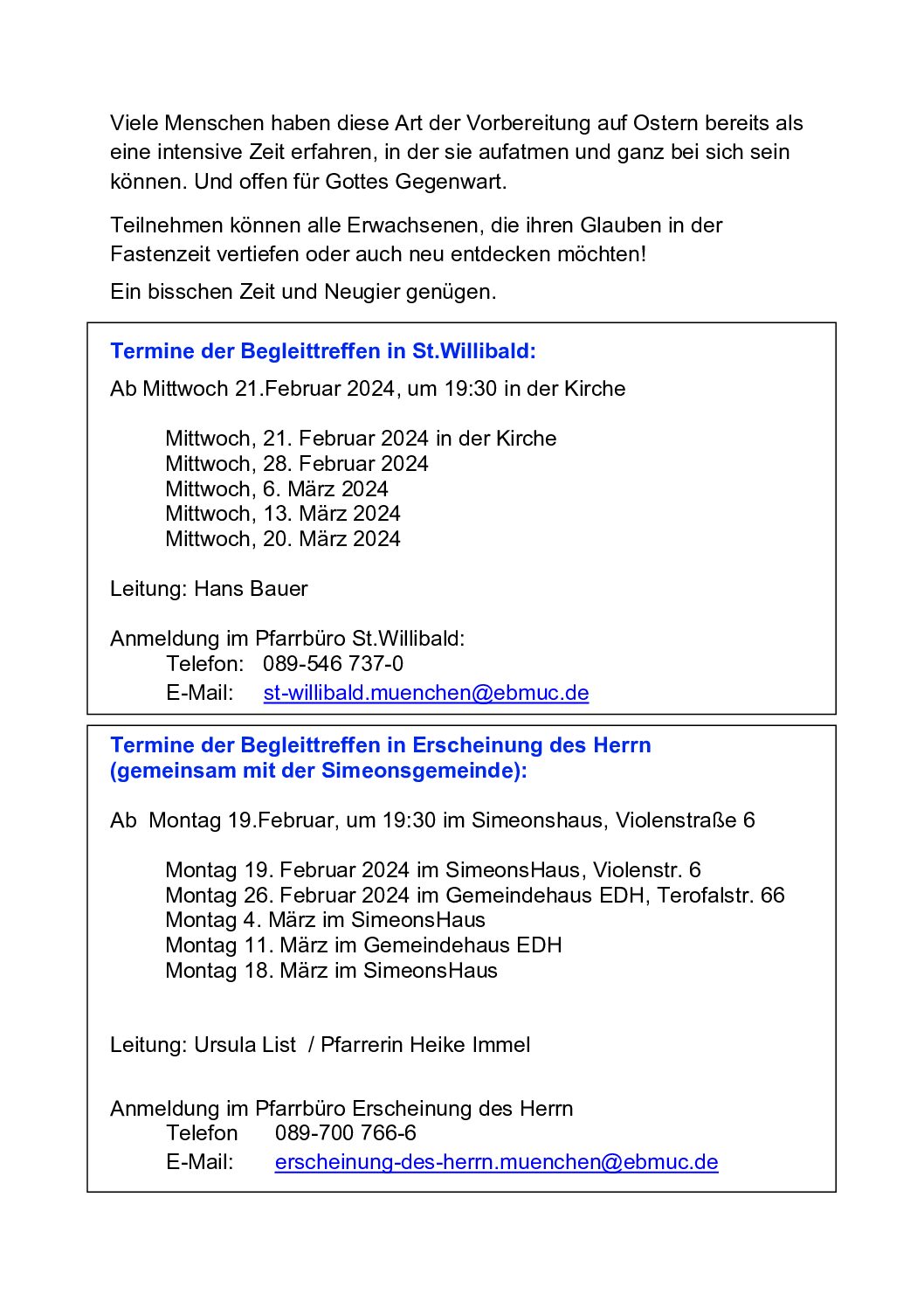 Viele Menschen haben diese Art der Vorbereitung auf Ostern bereits als eine intensive Zeit erfahren, in der sie aufatmen und ganz bei sich sein können. Und offen für Gottes Gegenwart.

Teilnehmen können alle Erwachsenen, die ihren Glauben in der Fastenzeit vertiefen oder auch neu entdecken möchten!

Ein bisschen Zeit und Neugier genügen.

Termine der Begleittreffen in St.Willibald:

Ab Mittwoch 21.Februar 2024, um 19:30 in der Kirche

Mittwoch, 21. Februar 2024 in der Kirche
Mittwoch, 28. Februar 2024
Mittwoch, 6. März 2024
Mittwoch, 13. März 2024
Mittwoch, 20. März 2024

Leitung: Hans Bauer

Anmeldung im Pfarrbüro St.Willibald:
Telefon: 089-546 737-0
E-Mail: st-willibald.muenchen@ebmuc.de

Termine der Begleittreffen in Erscheinung des Herrn
(gemeinsam mit der Simeonsgemeinde):

Ab Montag 19.Februar, um 19:30 im Simeonshaus, Violenstraße 6

Montag 19. Februar 2024 im SimeonsHaus, Violenstr. 6
Montag 26. Februar 2024 im Gemeindehaus EDH, Terofalstr. 66
Montag 4. März im SimeonsHaus
Montag 11. März im Gemeindehaus EDH
Montag 18. März im SimeonsHaus

Leitung: Ursula List / Pfarrerin Heike Immel

Anmeldung im Pfarrbüro Erscheinung des Herrn
Telefon 089-700 766-6
E-Mail: erscheinung-des-herrn.muenchen@ebmuc.de